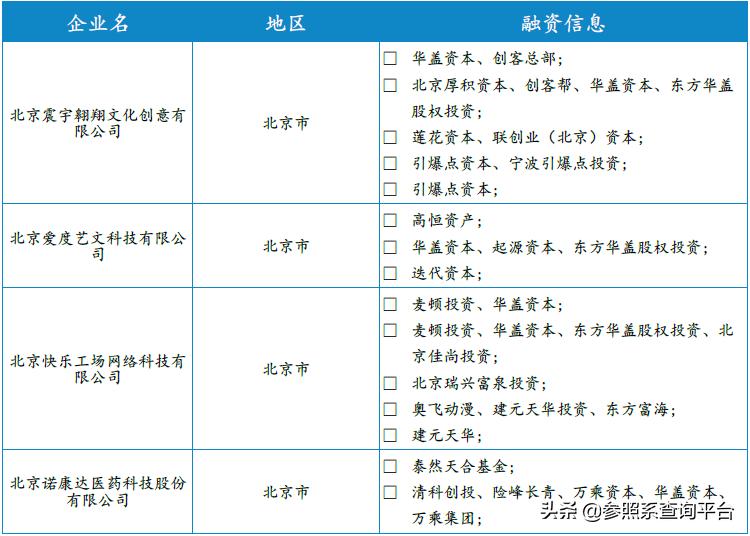 | 企业名 | 地区 | 融资信息 |
|---|---|---|
| 北京震宇翱翔文化创意有限公司 | 北京市 | ☐ 华盖资本、创客总部；<br>☐ 北京厚积资本、创客帮、华盖资本、东方华盖股权投资；<br>☐ 莲花资本、联创业（北京）资本；<br>☐ 引爆点资本、宁波引爆点投资；<br>☐ 引爆点资本； |
| 北京爱度艺文科技有限公司 | 北京市 | ☐ 高恒资产；<br>☐ 华盖资本、起源资本、东方华盖股权投资；<br>☐ 迭代资本； |
| 北京快乐工场网络科技有限公司 | 北京市 | ☐ 麦顿投资、华盖资本；<br>☐ 麦顿投资、华盖资本、东方华盖股权投资、北京佳尚投资；<br>☐ 北京瑞兴富泉投资；<br>☐ 奥飞动漫、建元天华投资、东方富海；<br>☐ 建元天华； |
| 北京诺康达医药科技股份有限公司 | 北京市 | ☐ 泰然天合基金；<br>☐ 清科创投、险峰长青、万乘资本、华盖资本、万乘集团； |

头条 @参照系查询平台